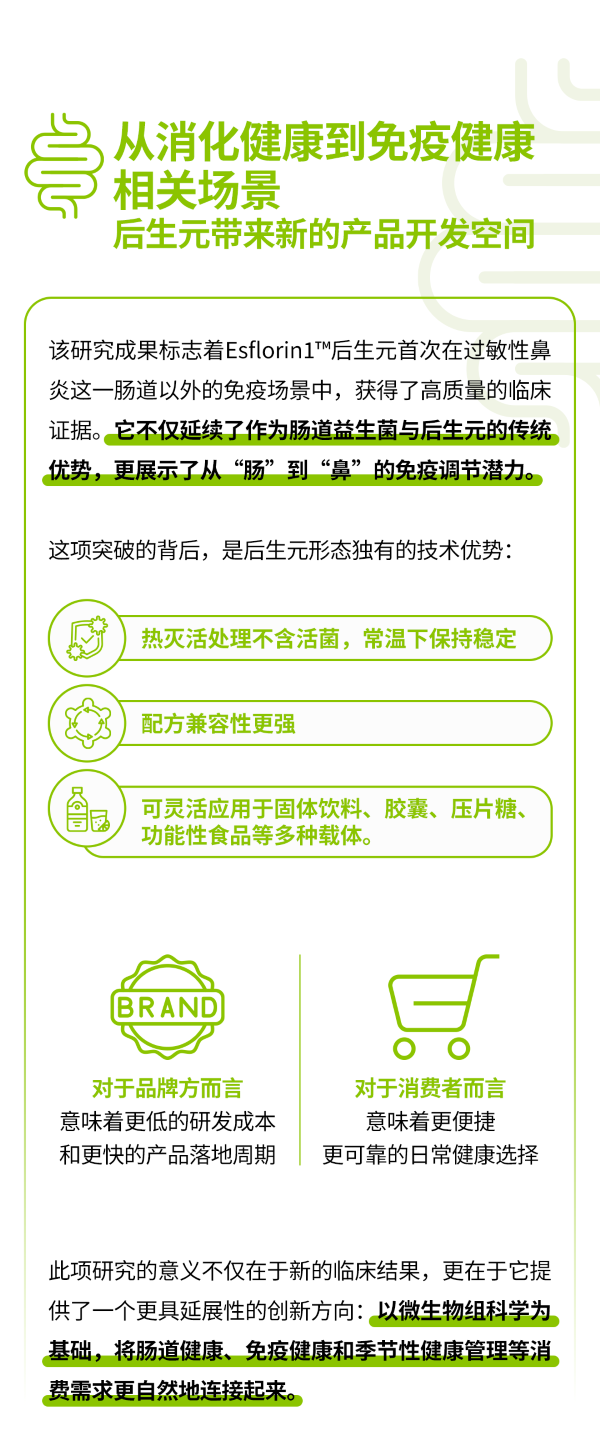 从消化健康到免疫健康
相关场景
后生元带来新的产品开发空间

该研究成果标志着Esflorin1™后生元首次在过敏性鼻炎这一肠道以外的免疫场景中，获得了高质量的临床证据。它不仅延续了作为肠道益生菌与后生元的传统优势，更展示了从“肠”到“鼻”的免疫调节潜力。

这项突破的背后，是后生元形态独有的技术优势：

热灭活处理不含活菌，常温下保持稳定

配方兼容性更强

可灵活应用于固体饮料、胶囊、压片糖、功能性食品等多种载体。

BRAND

对于品牌方而言
意味着更低的研发成本
和更快的产品落地周期

对于消费者而言
意味着更便捷
更可靠的日常健康选择

此项研究的意义不仅在于新的临床结果，更在于它提供了一个更具延展性的创新方向：以微生物组科学为基础，将肠道健康、免疫健康和季节性健康管理等消费需求更自然地连接起来。